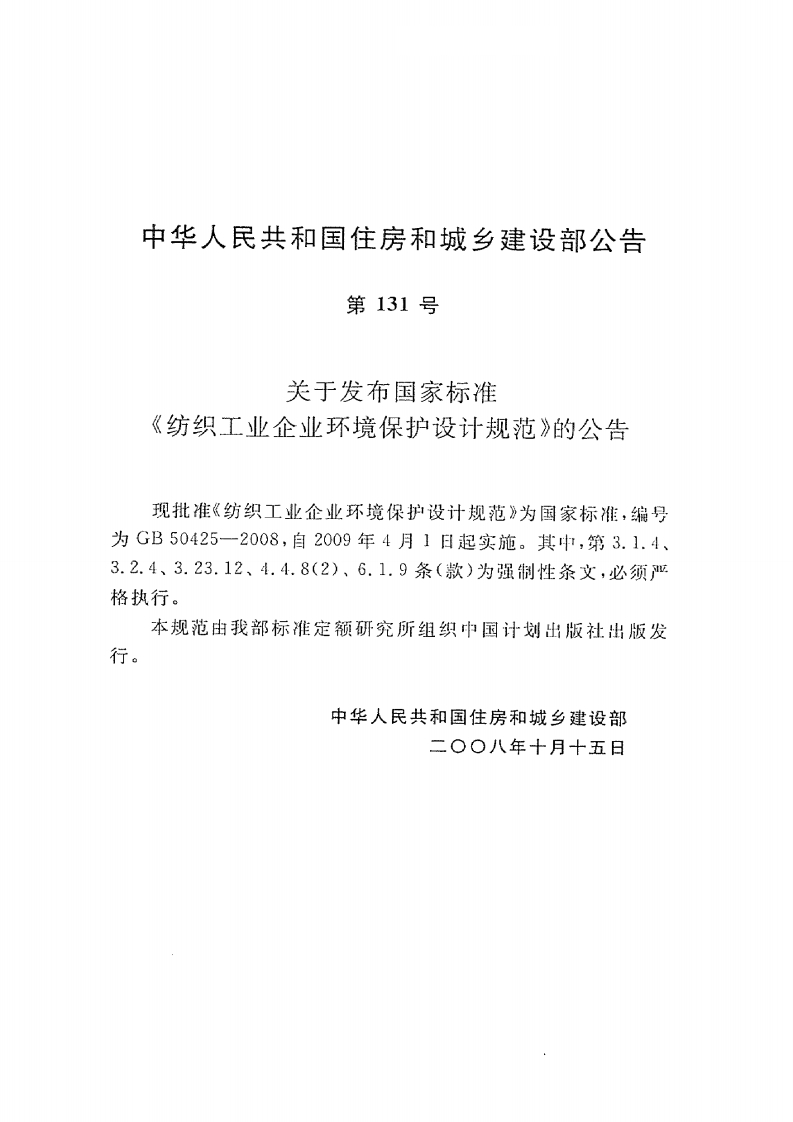 中华人民共和国住房和城乡建设部公告

第 131 号

关于发布国家标准
《纺织工业企业环境保护设计规范》的公告

现批准《纺织工业企业环境保护设计规范》为国家标准，编号为 GB 50425—2008，自 2009 年 4 月 1 日起实施。其中，第 3.1.4、3.2.4、3.23.12、4.4.8(2)、6.1.9 条(款)为强制性条文，必须严格执行。

本规范由我部标准定额研究所组织中国计划出版社出版发行。

中华人民共和国住房和城乡建设部
二〇〇八年十月十五日